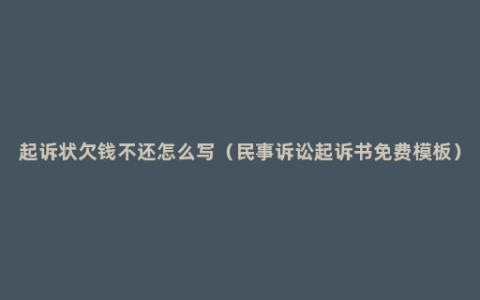 起诉状欠钱不还怎么写（民事诉讼起诉书免费模板）